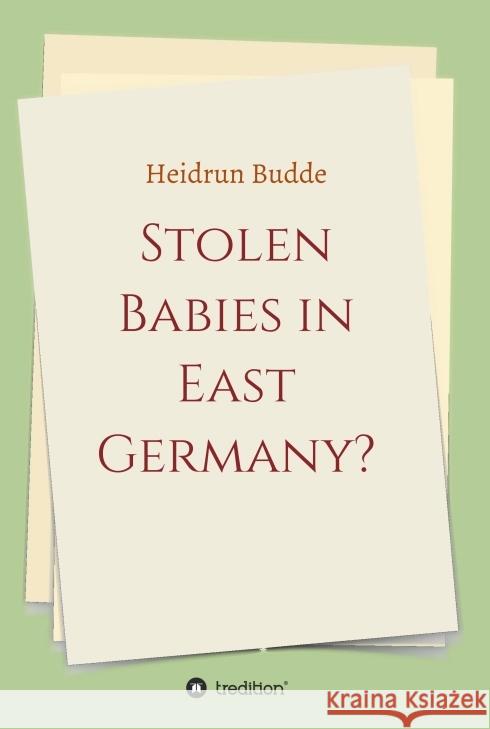 Heidrun Budde

Stolen Babies in East Germany?

tredition®